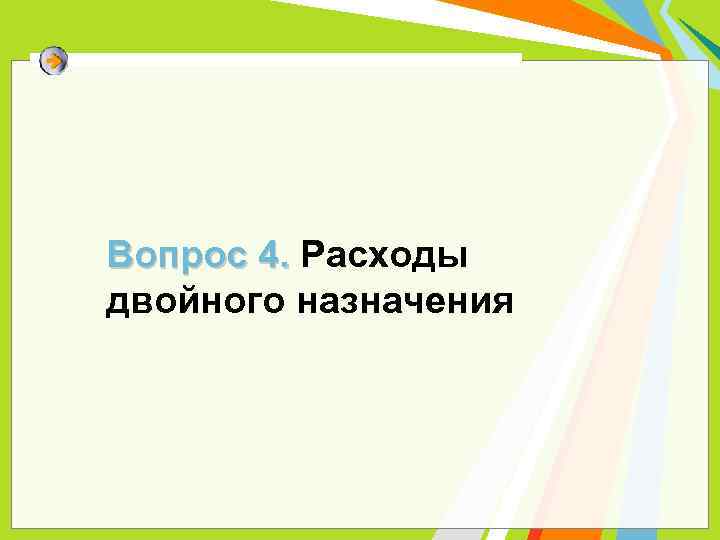 Вопрос 4. Расходы двойного назначения